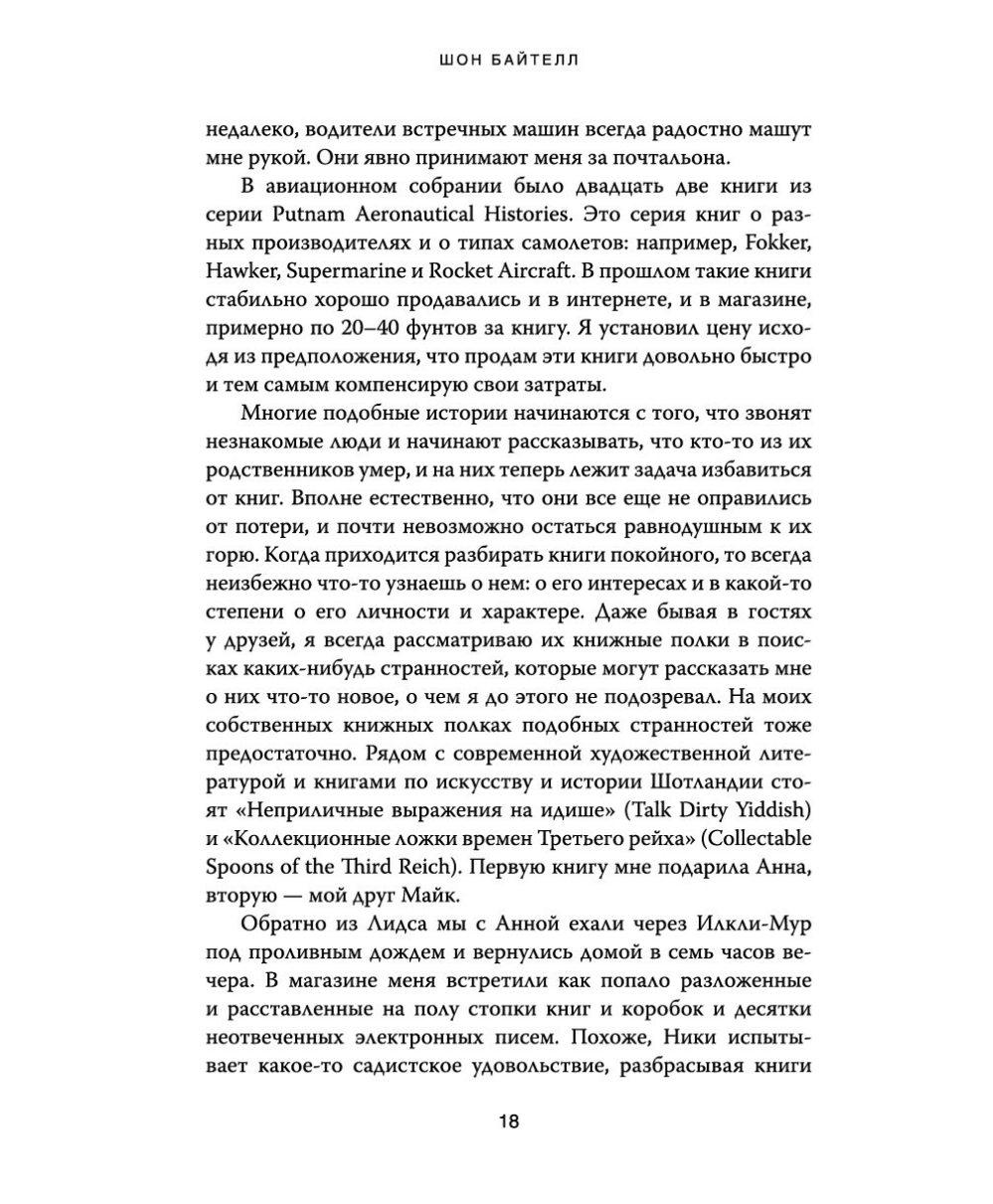 ШОН БАЙТЕЛЛ

недалеко, водители встречных машин всегда радостно машут мне рукой. Они явно принимают меня за почтальона.

В авиационном собрании было двадцать две книги из серии Putnam Aeronautical Histories. Это серия книг о разных производителях и о типах самолетов: например, Fokker, Hawker, Supermarine и Rocket Aircraft. В прошлом такие книги стабильно хорошо продавались и в интернете, и в магазине, примерно по 20–40 фунтов за книгу. Я установил цену исходя из предположения, что продам эти книги довольно быстро и тем самым компенсирую свои затраты.

Многие подобные истории начинаются с того, что звонят незнакомые люди и начинают рассказывать, что кто-то из их родственников умер, и на них теперь лежит задача избавиться от книг. Вполне естественно, что они все еще не оправились от потери, и почти невозможно остаться равнодушным к их горю. Когда приходится разбирать книги покойного, то всегда неизбежно что-то узнаешь о нем: о его интересах и в какой-то степени о его личности и характере. Даже бывая в гостях у друзей, я всегда рассматриваю их книжные полки в поисках каких-нибудь странностей, которые могут рассказать мне о них что-то новое, о чем я до этого не подозревал. На моих собственных книжных полках подобных странностей тоже предостаточно. Рядом с современной художественной литературой и книгами по искусству и истории Шотландии стоят «Неприличные выражения на идише» (Talk Dirty Yiddish) и «Коллекционные ложки времен Третьего рейха» (Collectable Spoons of the Third Reich). Первую книгу мне подарила Анна, вторую — мой друг Майк.

Обратно из Лидса мы с Анной ехали через Илкли-Мур под проливным дождем и вернулись домой в семь часов вечера. В магазине меня встретили как попало разложенные и расставленные на полу стопки книг и коробок и десятки неотвеченных электронных писем. Похоже, Ники испытывает какое-то садистское удовольствие, разбрасывая книги

18